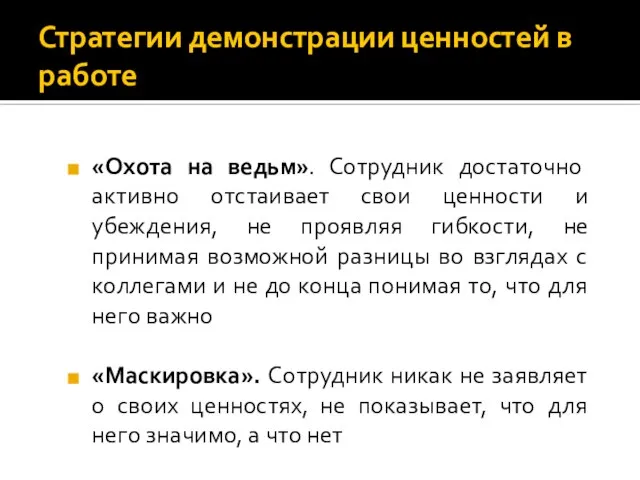 Стратегии демонстрации ценностей в работе

«Охота на ведьм». Сотрудник достаточно активно отстаивает свои ценности и убеждения, не проявляя гибкости, не принимая возможной разницы во взглядах с коллегами и не до конца понимая то, что для него важно

«Маскировка». Сотрудник никак не заявляет о своих ценностях, не показывает, что для него значимо, а что нет